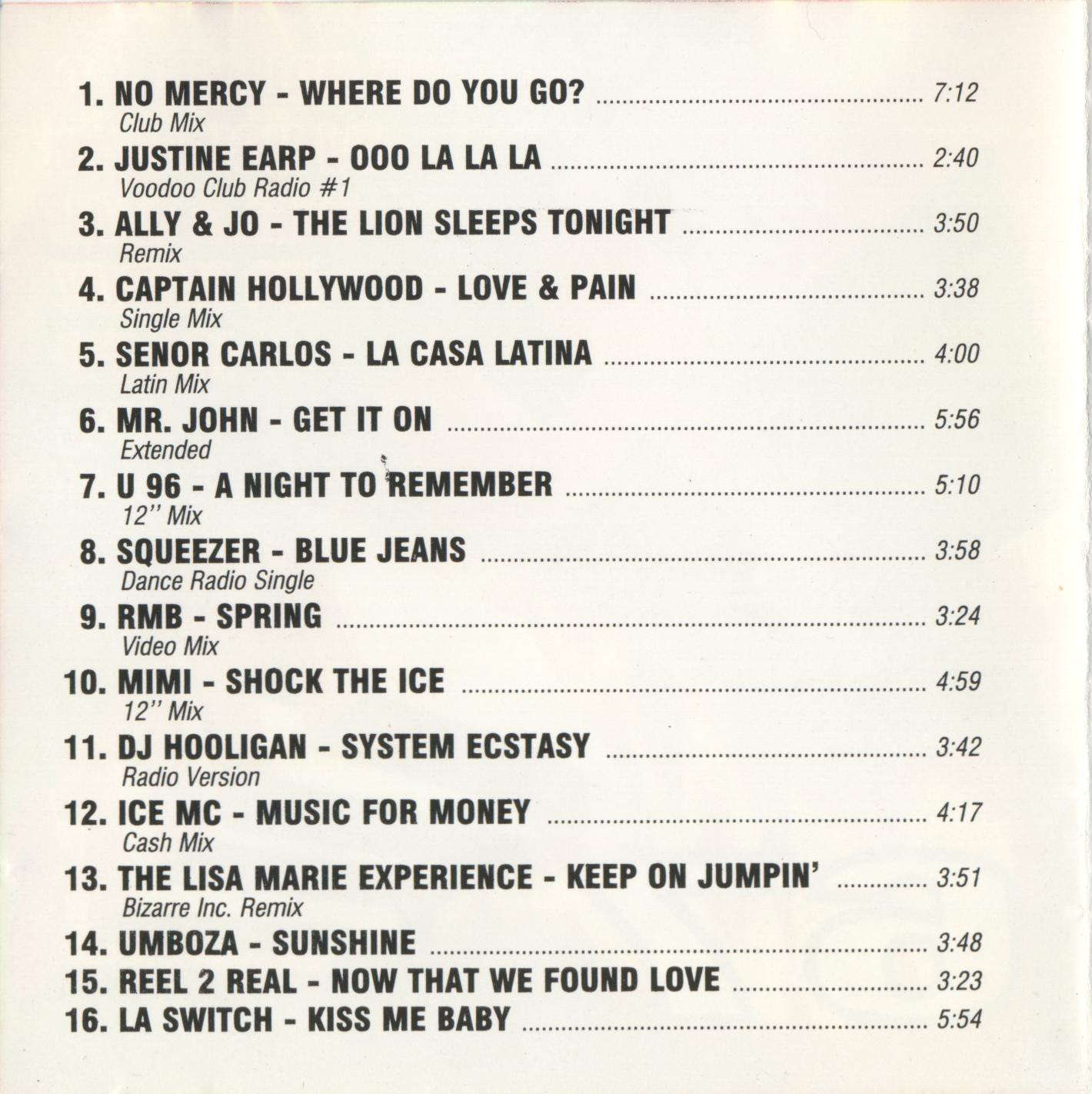 1. NO MERCY - WHERE DO YOU GO? 7:12
Club Mix

2. JUSTINE EARP - OOO LA LA LA 2:40
Voodoo Club Radio #1

3. ALLY & JO - THE LION SLEEPS TONIGHT 3:50
Remix

4. CAPTAIN HOLLYWOOD - LOVE & PAIN 3:38
Single Mix

5. SENOR CARLOS - LA CASA LATINA 4:00
Latin Mix

6. MR. JOHN - GET IT ON 5:56
Extended

7. U 96 - A NIGHT TO REMEMBER 5:10
12" Mix

8. SQUEEZER - BLUE JEANS 3:58
Dance Radio Single

9. RMB - SPRING 3:24
Video Mix

10. MIMI - SHOCK THE ICE 4:59
12" Mix

11. DJ HOOLIGAN - SYSTEM ECSTASY 3:42
Radio Version

12. ICE MC - MUSIC FOR MONEY 4:17
Cash Mix

13. THE LISA MARIE EXPERIENCE - KEEP ON JUMPIN' 3:51
Bizarre Inc. Remix

14. UMBOZA - SUNSHINE 3:48

15. REEL 2 REAL - NOW THAT WE FOUND LOVE 3:23

16. LA SWITCH - KISS ME BABY 5:54